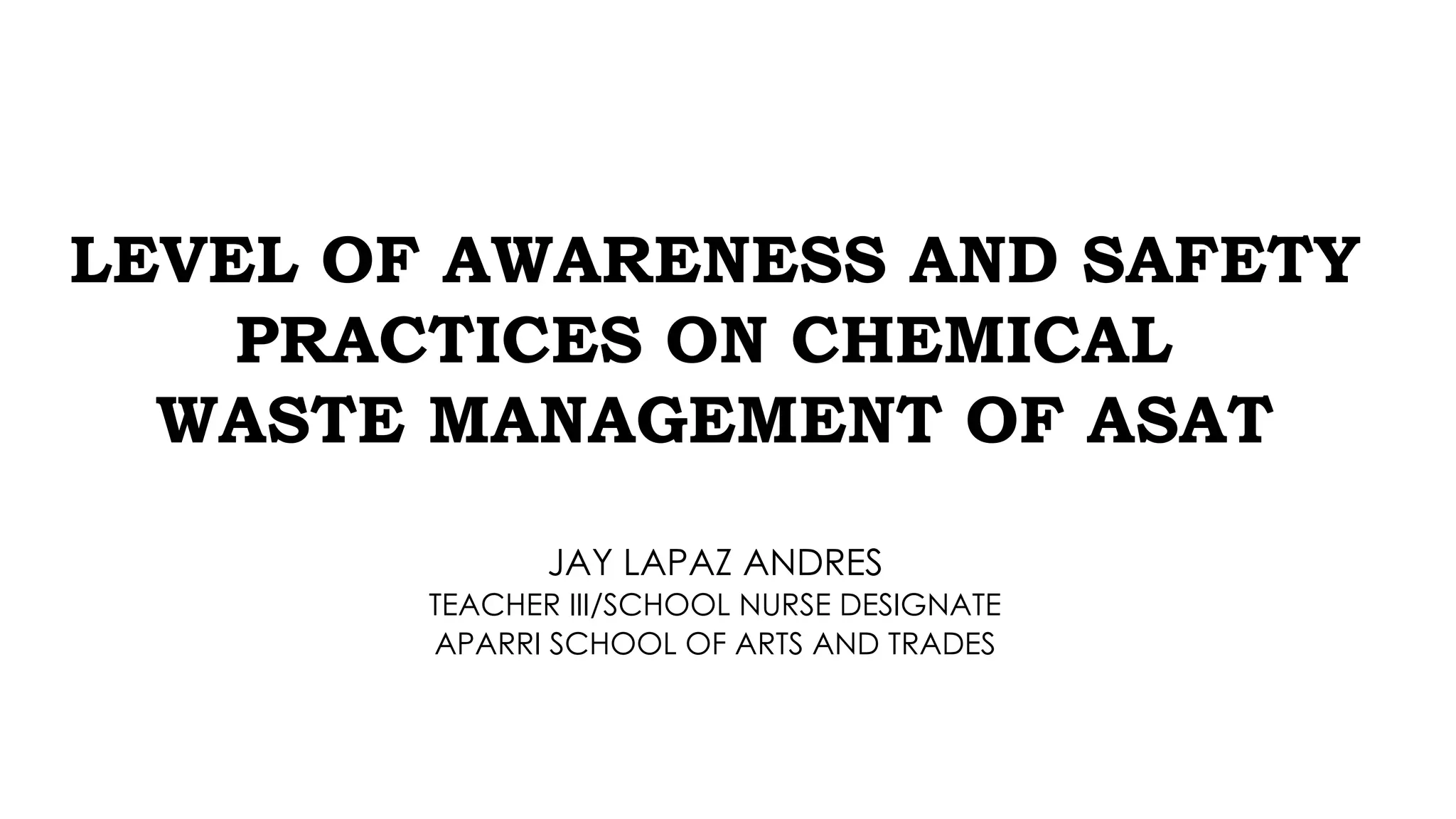 LEVEL OF AWARENESS AND SAFETY PRACTICES ON CHEMICAL WASTE MANAGEMENT OF ASAT

JAY LAPAZ ANDRES
TEACHER III/SCHOOL NURSE DESIGNATE
APARRI SCHOOL OF ARTS AND TRADES